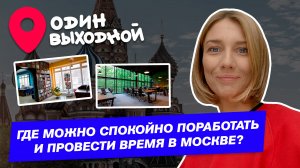 ОДИН ВЫХОДНОЙ

ГДЕ МОЖНО СПОКОЙНО ПОРАБОТАТЬ И ПРОВЕСТИ ВРЕМЯ В МОСКВЕ?